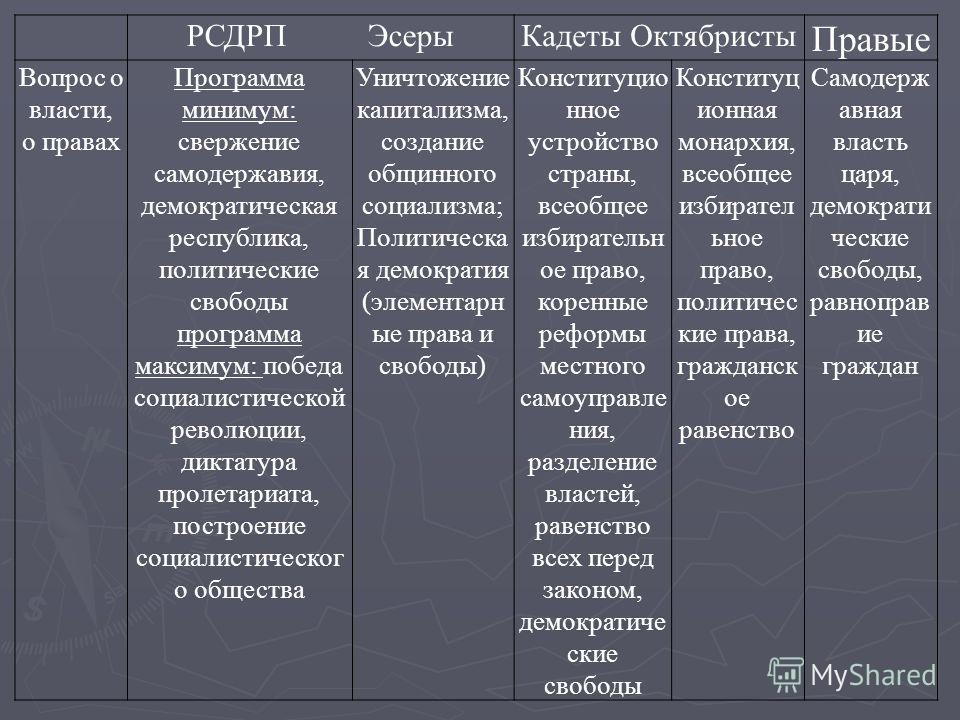 | | РСДРП | Эсеры | Кадеты | Октябристы | Правые |
|---|---|---|---|---|---|
| Вопрос о власти, о правах | Программа минимум: свержение самодержавия, демократическая республика, политические свободы программа максимум: победа социалистической революции, диктатура пролетариата, построение социалистического общества | Уничтожение капитализма, создание общинного социализма; Политическая демократия (элементарные права и свободы) | Конституционное устройство страны, всеобщее избирательное право, коренные реформы местного самоуправления, разделение властей, равенство всех перед законом, демократические свободы | Конституционная монархия, всеобщее избирательное право, политические права, гражданское равенство | Самодержавная власть царя, демократические свободы, равноправие граждан |

MyShared